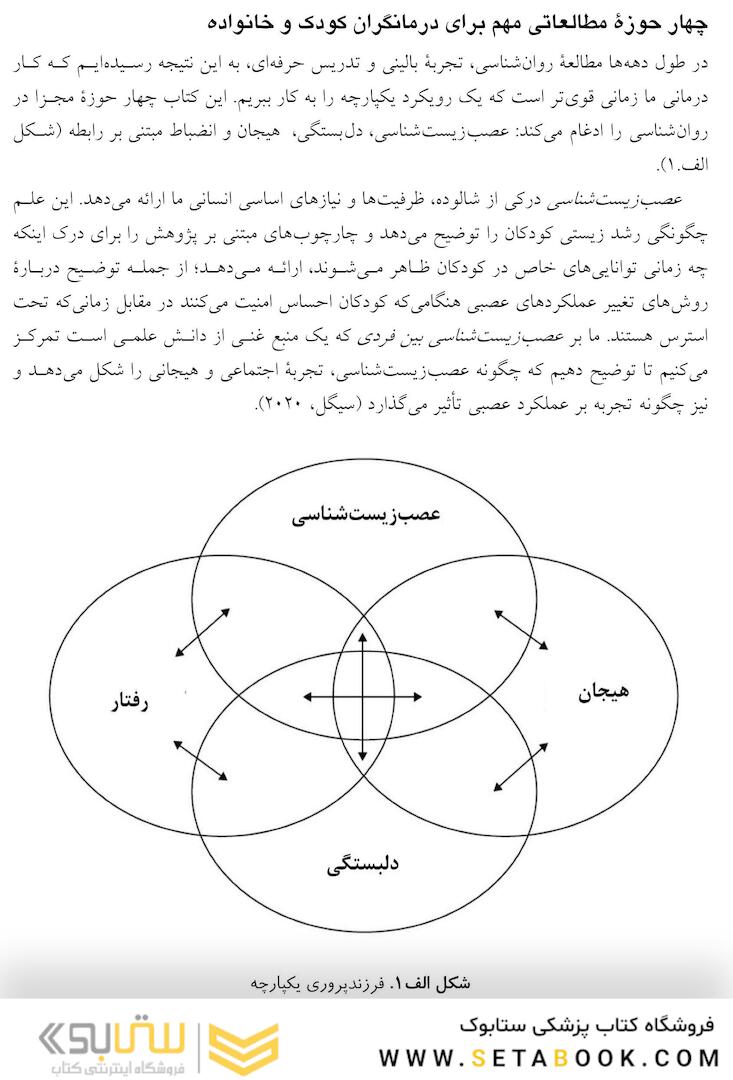 چهار حوزهٔ مطالعاتی مهم برای درمانگران کودک و خانواده

در طول دهه‌ها مطالعهٔ روان‌شناسی، تجربهٔ بالینی و تدریس حرفه‌ای، به این نتیجه رسیده‌ایم که کار درمانی ما زمانی قوی‌تر است که یک رویکرد یکپارچه را به کار ببریم. این کتاب چهار حوزهٔ مجزا در روان‌شناسی را ادغام می‌کند: عصب‌زیست‌شناسی، دل‌بستگی، هیجان و انضباط مبتنی بر رابطه (شکل الف.۱).

عصب‌زیست‌شناسی درکی از شالوده، ظرفیت‌ها و نیازهای اساسی انسانی ما ارائه می‌دهد. این علم چگونگی رشد زیستی کودکان را توضیح می‌دهد و چارچوب‌های مبتنی بر پژوهش را برای درک اینکه چه زمانی توانایی‌های خاص در کودکان ظاهر می‌شوند، ارائه می‌دهد؛ از جمله توضیح دربارهٔ روش‌های تغییر عملکردهای عصبی هنگامی‌که کودکان احساس امنیت می‌کنند در مقابل زمانی‌که تحت استرس هستند. ما بر عصب‌زیست‌شناسی بین فردی که یک منبع غنی از دانش علمی است تمرکز می‌کنیم تا توضیح دهیم که چگونه عصب‌زیست‌شناسی، تجربهٔ اجتماعی و هیجانی را شکل می‌دهد و نیز چگونه تجربه بر عملکرد عصبی تأثیر می‌گذارد (سیگل، ۲۰۲۰).

عصب‌زیست‌شناسی

رفتار

هیجان

دلبستگی

شکل الف.۱. فرزندپروری یکپارچه

ستابوک
فروشگاه اینترنتی کتاب

فروشگاه کتاب پزشکی ستابوک
WWW.SETABOOK.COM